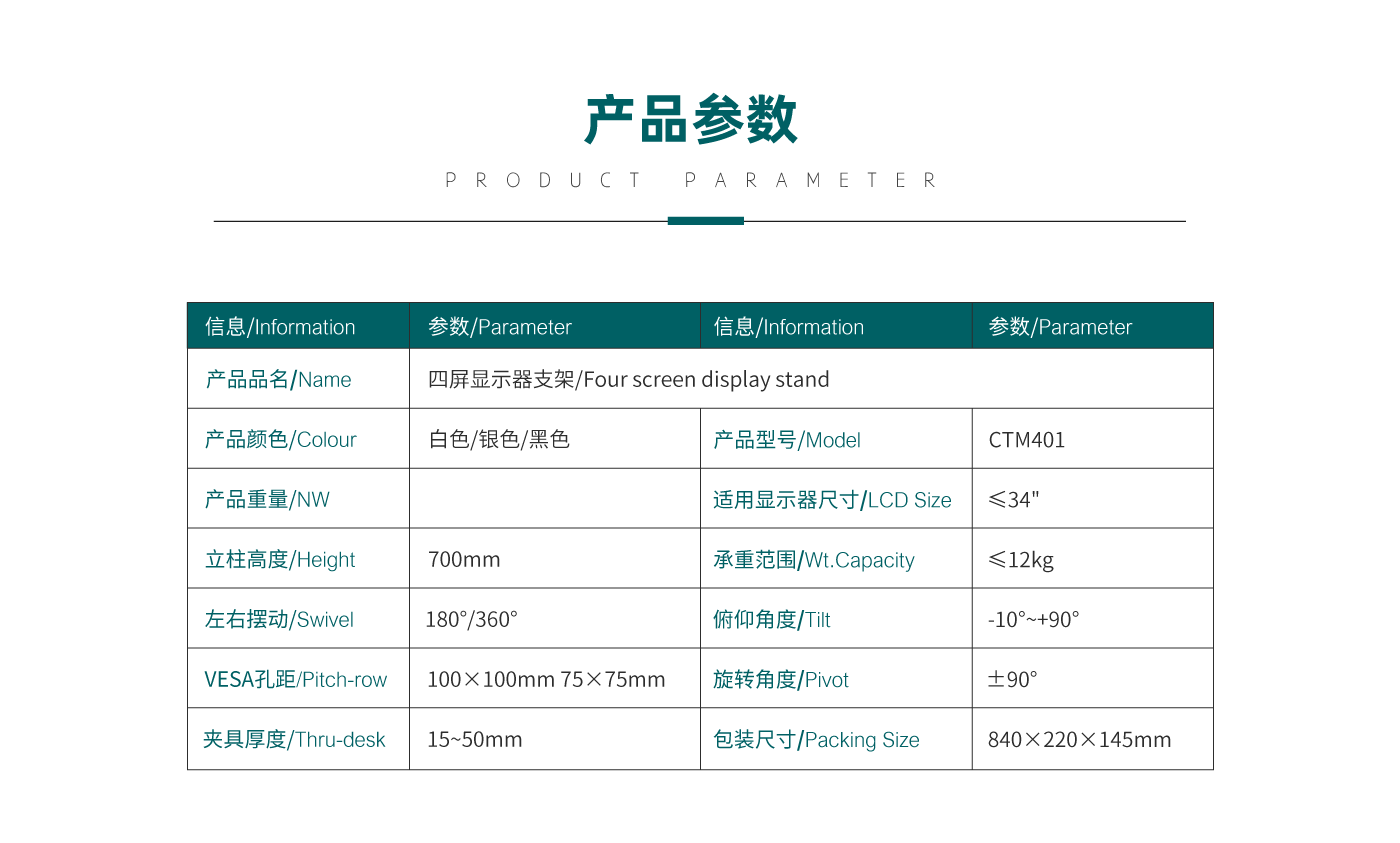 产品参数
PRODUCT PARAMETER

| 信息/Information | 参数/Parameter | 信息/Information | 参数/Parameter |
|---|---|---|---|
| 产品品名/Name | 四屏显示器支架/Four screen display stand | | |
| 产品颜色/Colour | 白色/银色/黑色 | 产品型号/Model | CTM401 |
| 产品重量/NW | | 适用显示器尺寸/LCD Size | ≤34" |
| 立柱高度/Height | 700mm | 承重范围/Wt.Capacity | ≤12kg |
| 左右摆动/Swivel | 180°/360° | 俯仰角度/Tilt | -10°~+90° |
| VESA孔距/Pitch-row | 100×100mm 75×75mm | 旋转角度/Pivot | ±90° |
| 夹具厚度/Thru-desk | 15~50mm | 包装尺寸/Packing Size | 840×220×145mm |